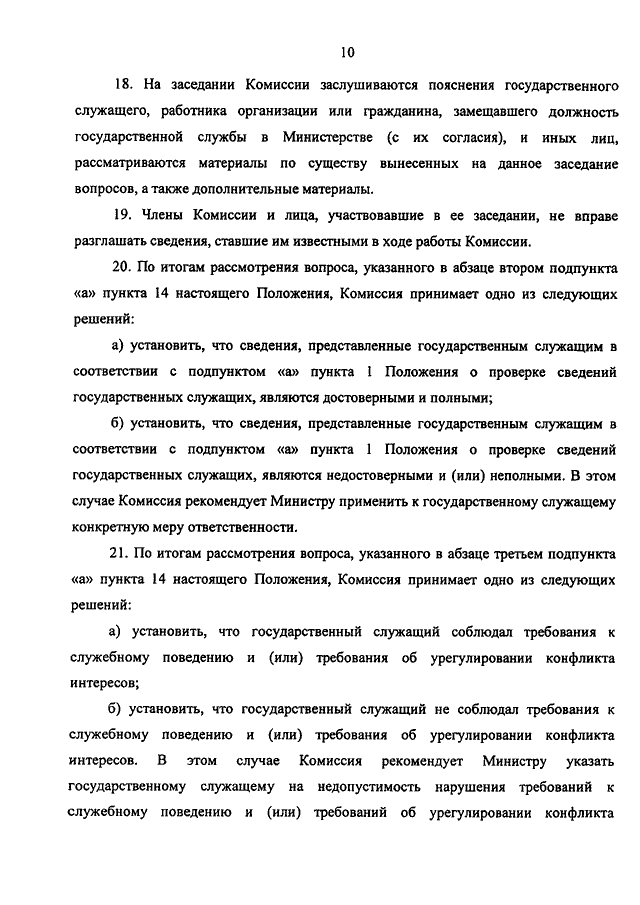 10

18. На заседании Комиссии заслушиваются пояснения государственного служащего, работника организации или гражданина, замещавшего должность государственной службы в Министерстве (с их согласия), и иных лиц, рассматриваются материалы по существу вынесенных на данное заседание вопросов, а также дополнительные материалы.

19. Члены Комиссии и лица, участвовавшие в ее заседании, не вправе разглашать сведения, ставшие им известными в ходе работы Комиссии.

20. По итогам рассмотрения вопроса, указанного в абзаце втором подпункта «а» пункта 14 настоящего Положения, Комиссия принимает одно из следующих решений:

а) установить, что сведения, представленные государственным служащим в соответствии с подпунктом «а» пункта 1 Положения о проверке сведений государственных служащих, являются достоверными и полными;

б) установить, что сведения, представленные государственным служащим в соответствии с подпунктом «а» пункта 1 Положения о проверке сведений государственных служащих, являются недостоверными и (или) неполными. В этом случае Комиссия рекомендует Министру применить к государственному служащему конкретную меру ответственности.

21. По итогам рассмотрения вопроса, указанного в абзаце третьем подпункта «а» пункта 14 настоящего Положения, Комиссия принимает одно из следующих решений:

а) установить, что государственный служащий соблюдал требования к служебному поведению и (или) требования об урегулировании конфликта интересов;

б) установить, что государственный служащий не соблюдал требования к служебному поведению и (или) требования об урегулировании конфликта интересов. В этом случае Комиссия рекомендует Министру указать государственному служащему на недопустимость нарушения требований к служебному поведению и (или) требований об урегулировании конфликта